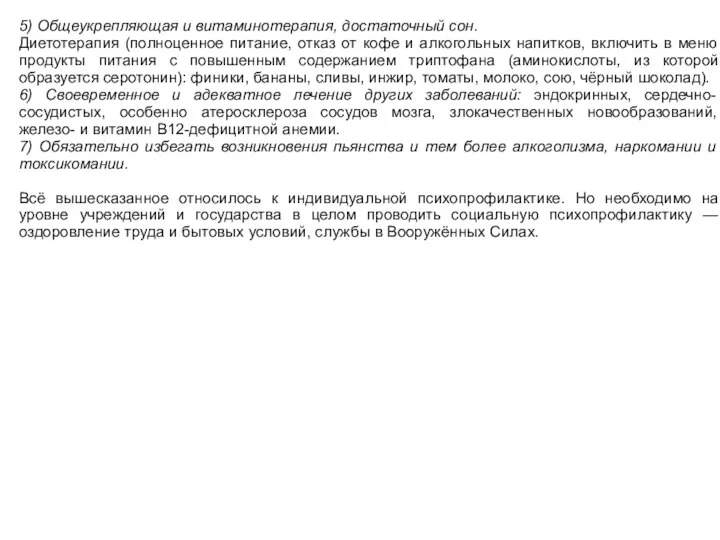 5) Общеукрепляющая и витаминотерапия, достаточный сон.
Диетотерапия (полноценное питание, отказ от кофе и алкогольных напитков, включить в меню продукты питания с повышенным содержанием триптофана (аминокислоты, из которой образуется серотонин): финики, бананы, сливы, инжир, томаты, молоко, сою, чёрный шоколад).
6) Своевременное и адекватное лечение других заболеваний: эндокринных, сердечно-сосудистых, особенно атеросклероза сосудов мозга, злокачественных новообразований, железо- и витамин В12-дефицитной анемии.
7) Обязательно избегать возникновения пьянства и тем более алкоголизма, наркомании и токсикомании.

Всё вышесказанное относилось к индивидуальной психопрофилактике. Но необходимо на уровне учреждений и государства в целом проводить социальную психопрофилактику — оздоровление труда и бытовых условий, службы в Вооружённых Силах.